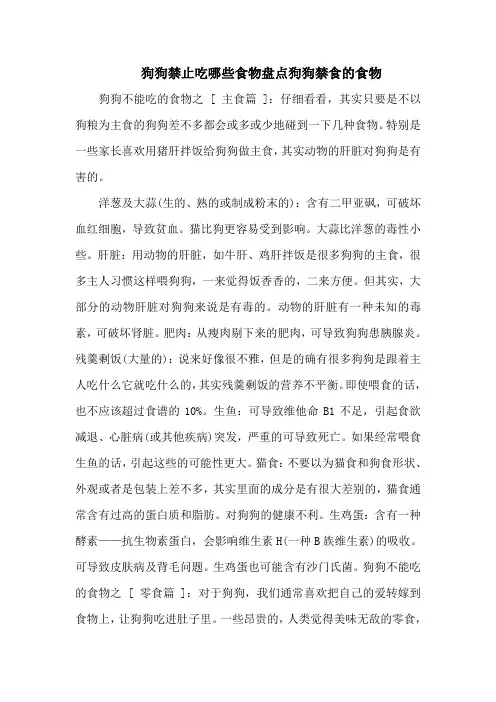 狗狗禁止吃哪些食物盘点狗狗禁食的食物

狗狗不能吃的食物之 [ 主食篇 ]：仔细看看，其实只要是不以狗粮为主食的狗狗差不多都会或多或少地碰到一下几种食物。特别是一些家长喜欢用猪肝拌饭给狗狗做主食，其实动物的肝脏对狗狗是有害的。

洋葱及大蒜(生的、熟的或制成粉末的)：含有二甲亚砜，可破坏血红细胞，导致贫血。猫比狗更容易受到影响。大蒜比洋葱的毒性小些。肝脏：用动物的肝脏，如牛肝、鸡肝拌饭是很多狗狗的主食，很多主人习惯这样喂狗狗，一来觉得饭香香的，二来方便。但其实，大部分的动物肝脏对狗狗来说是有毒的。动物的肝脏有一种未知的毒素，可破坏肾脏。肥肉：从瘦肉剔下来的肥肉，可导致狗狗患胰腺炎。残羹剩饭(大量的)：说来好像很不雅，但是的确有很多狗狗是跟着主人吃什么它就吃什么的，其实残羹剩饭的营养不平衡。即使喂食的话，也不应该超过食谱的 10%。生鱼：可导致维他命 B1 不足，引起食欲减退、心脏病(或其他疾病)突发，严重的可导致死亡。如果经常喂食生鱼的话，引起这些的可能性更大。猫食：不要以为猫食和狗食形状、外观或者是包装上差不多，其实里面的成分是有很大差别的，猫食通常含有过高的蛋白质和脂肪。对狗狗的健康不利。生鸡蛋：含有一种酵素——抗生物素蛋白，会影响维生素 H(一种 B 族维生素)的吸收。可导致皮肤病及背毛问题。生鸡蛋也可能含有沙门氏菌。狗狗不能吃的食物之 [ 零食篇 ]：对于狗狗，我们通常喜欢把自己的爱转嫁到食物上，让狗狗吃进肚子里。一些昂贵的，人类觉得美味无敌的零食，